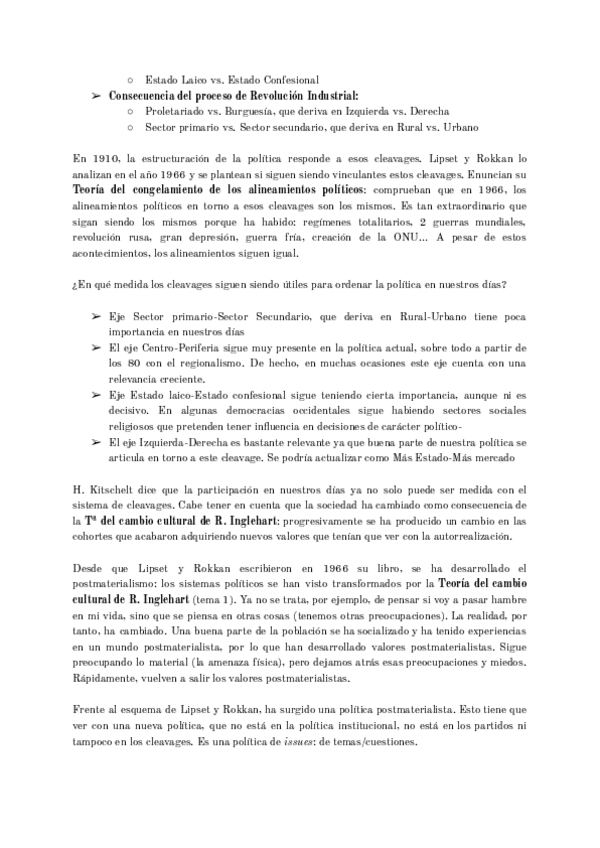 ○ Estado Laico vs. Estado Confesional
➢ Consecuencia del proceso de Revolución Industrial:
○ Proletariado vs. Burguesía, que deriva en Izquierda vs. Derecha
○ Sector primario vs. Sector secundario, que deriva en Rural vs. Urbano

En 1910, la estructuración de la política responde a esos cleavages. Lipset y Rokkan lo analizan en el año 1966 y se plantean si siguen siendo vinculantes estos cleavages. Enuncian su Teoría del congelamiento de los alineamientos políticos: comprueban que en 1966, los alineamientos políticos en torno a esos cleavages son los mismos. Es tan extraordinario que sigan siendo los mismos porque ha habido: regímenes totalitarios, 2 guerras mundiales, revolución rusa, gran depresión, guerra fría, creación de la ONU... A pesar de estos acontecimientos, los alineamientos siguen igual.

¿En qué medida los cleavages siguen siendo útiles para ordenar la política en nuestros días?

➢ Eje Sector primario-Sector Secundario, que deriva en Rural-Urbano tiene poca importancia en nuestros días
➢ El eje Centro-Periferia sigue muy presente en la política actual, sobre todo a partir de los 80 con el regionalismo. De hecho, en muchas ocasiones este eje cuenta con una relevancia creciente.
➢ Eje Estado laico-Estado confesional sigue teniendo cierta importancia, aunque ni es decisivo. En algunas democracias occidentales sigue habiendo sectores sociales religiosos que pretenden tener influencia en decisiones de carácter político-
➢ El eje Izquierda-Derecha es bastante relevante ya que buena parte de nuestra política se articula en torno a este cleavage. Se podría actualizar como Más Estado-Más mercado

H. Kitschelt dice que la participación en nuestros días ya no solo puede ser medida con el sistema de cleavages. Cabe tener en cuenta que la sociedad ha cambiado como consecuencia de la Tª del cambio cultural de R. Inglehart: progresivamente se ha producido un cambio en las cohortes que acabaron adquiriendo nuevos valores que tenían que ver con la autorrealización.

Desde que Lipset y Rokkan escribieron en 1966 su libro, se ha desarrollado el postmaterialismo: los sistemas políticos se han visto transformados por la Teoría del cambio cultural de R. Inglehart (tema 1). Ya no se trata, por ejemplo, de pensar si voy a pasar hambre en mi vida, sino que se piensa en otras cosas (tenemos otras preocupaciones). La realidad, por tanto, ha cambiado. Una buena parte de la población se ha socializado y ha tenido experiencias en un mundo postmaterialista, por lo que han desarrollado valores postmaterialistas. Sigue preocupando lo material (la amenaza física), pero dejamos atrás esas preocupaciones y miedos. Rápidamente, vuelven a salir los valores postmaterialistas.

Frente al esquema de Lipset y Rokkan, ha surgido una política postmaterialista. Esto tiene que ver con una nueva política, que no está en la política institucional, no está en los partidos ni tampoco en los cleavages. Es una política de issues: de temas/cuestiones.